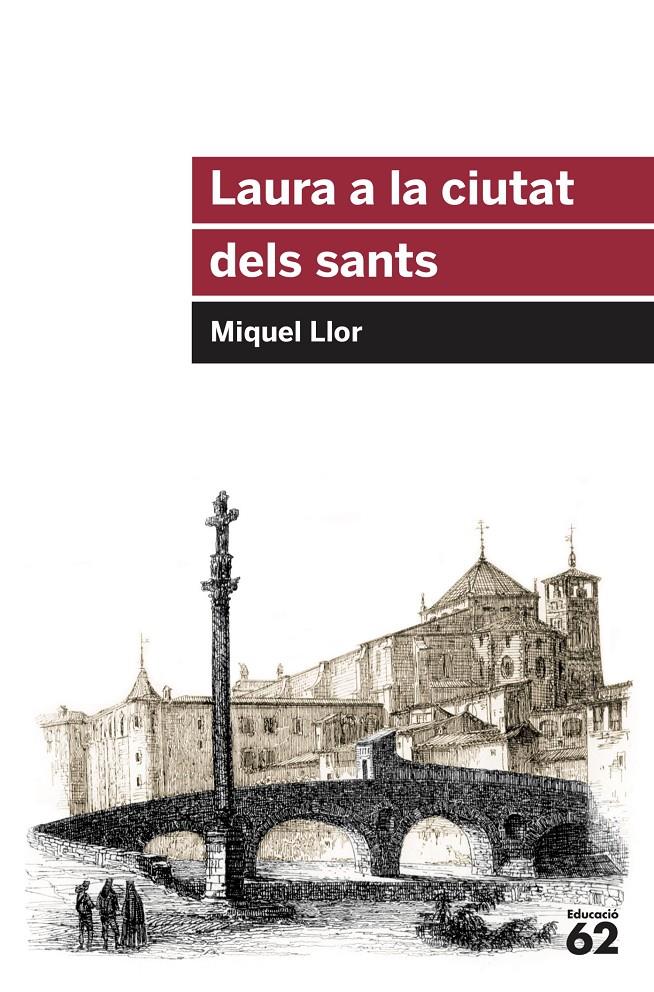 Laura a la ciutat dels sants

Miquel Llor

Educació
62